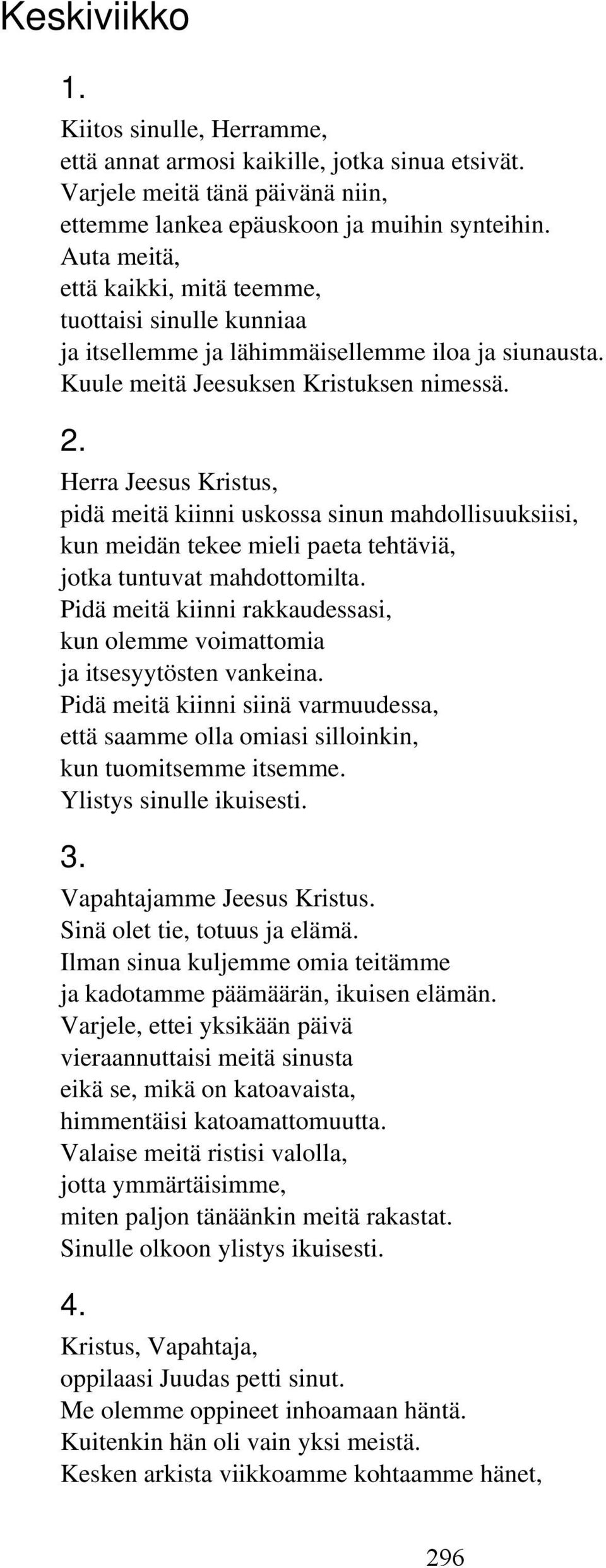 Keskiviikko

1.

Kiitos sinulle, Herramme,
että annat armosi kaikille, jotka sinua etsivät.
Varjele meitä tänä päivänä niin,
ettemme lankea epäuskoon ja muihin synteihin.
Auta meitä,
että kaikki, mitä teemme,
tuottaisi sinulle kunniaa
ja itsellemme ja lähimmäisellemme iloa ja siunausta.
Kuule meitä Jeesuksen Kristuksen nimessä.

2.

Herra Jeesus Kristus,
pidä meitä kiinni uskossa sinun mahdollisuuksiisi,
kun meidän tekee mieli paeta tehtäviä,
jotka tuntuvat mahdottomilta.
Pidä meitä kiinni rakkaudessasi,
kun olemme voimattomia
ja itsesyytösten vankeina.
Pidä meitä kiinni siinä varmuudessa,
että saamme olla omiasi silloinkin,
kun tuomitsemme itsemme.
Ylistys sinulle ikuisesti.

3.

Vapahtajamme Jeesus Kristus.
Sinä olet tie, totuus ja elämä.
Ilman sinua kuljemme omia teitämme
ja kadotamme päämäärän, ikuisen elämän.
Varjele, ettei yksikään päivä
vieraannuttaisi meitä sinusta
eikä se, mikä on katoavaista,
himmentäisi katoamattomuutta.
Valaise meitä ristisi valolla,
jotta ymmärtäisimme,
miten paljon tänäänkin meitä rakastat.
Sinulle olkoon ylistys ikuisesti.

4.

Kristus, Vapahtaja,
oppilaasi Juudas petti sinut.
Me olemme oppineet inhoamaan häntä.
Kuitenkin hän oli vain yksi meistä.
Kesken arkista viikkoamme kohtaamme hänet,

296